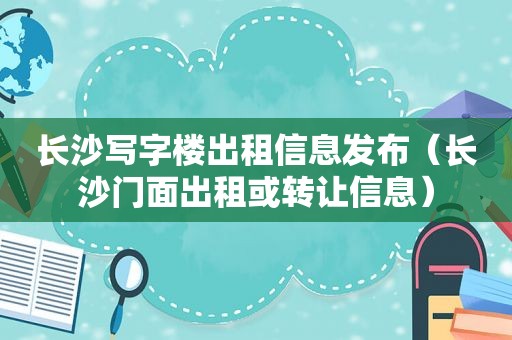 长沙写字楼出租信息发布（长沙门面出租或转让信息）